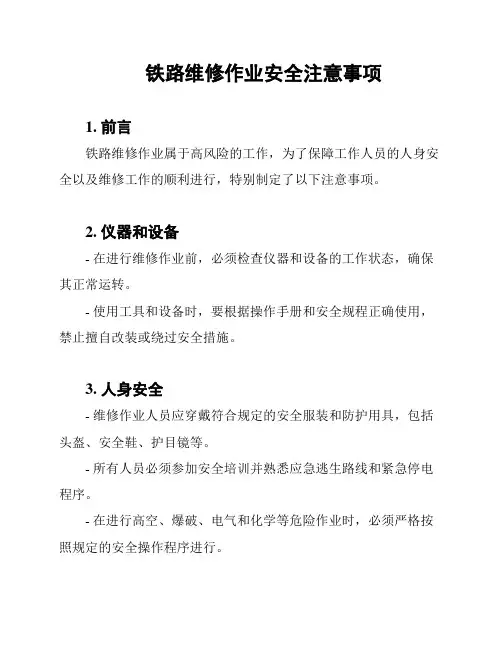 铁路维修作业安全注意事项

1. 前言

铁路维修作业属于高风险的工作，为了保障工作人员的人身安全以及维修工作的顺利进行，特别制定了以下注意事项。

2. 仪器和设备

- 在进行维修作业前，必须检查仪器和设备的工作状态，确保其正常运转。

- 使用工具和设备时，要根据操作手册和安全规程正确使用，禁止擅自改装或绕过安全措施。

3. 人身安全

- 维修作业人员应穿戴符合规定的安全服装和防护用具，包括头盔、安全鞋、护目镜等。

- 所有人员必须参加安全培训并熟悉应急逃生路线和紧急停电程序。

- 在进行高空、爆破、电气和化学等危险作业时，必须严格按照规定的安全操作程序进行。